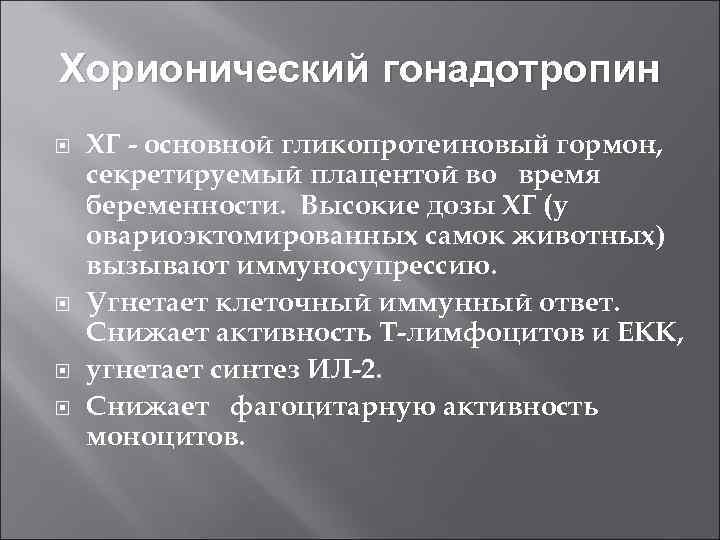 Хорионический гонадотропин

ХГ - основной гликопротеиновый гормон, секретируемый плацентой во время беременности. Высокие дозы ХГ (у овариоэктомированных самок животных) вызывают иммуносупрессию.

Угнетает клеточный иммунный ответ. Снижает активность Т-лимфоцитов и ЕКК,

угнетает синтез ИЛ-2.

Снижает фагоцитарную активность моноцитов.